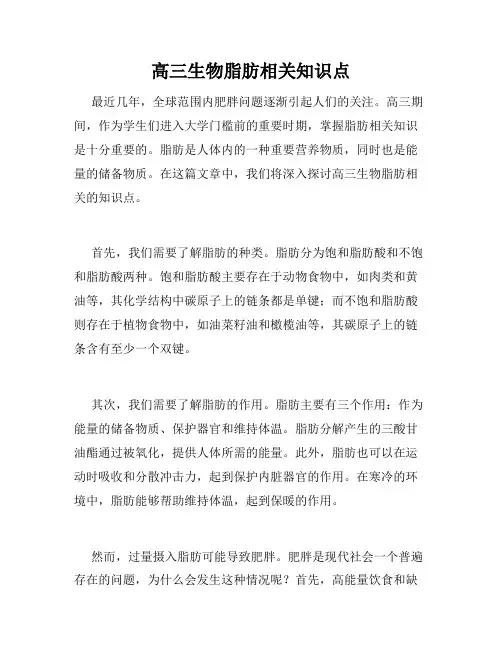 高三生物脂肪相关知识点

最近几年，全球范围内肥胖问题逐渐引起人们的关注。高三期间，作为学生们进入大学门槛前的重要时期，掌握脂肪相关知识是十分重要的。脂肪是人体内的一种重要营养物质，同时也是能量的储备物质。在这篇文章中，我们将深入探讨高三生物脂肪相关的知识点。

首先，我们需要了解脂肪的种类。脂肪分为饱和脂肪酸和不饱和脂肪酸两种。饱和脂肪酸主要存在于动物食物中，如肉类和黄油等，其化学结构中碳原子上的链条都是单键；而不饱和脂肪酸则存在于植物食物中，如油菜籽油和橄榄油等，其碳原子上的链条含有至少一个双键。

其次，我们需要了解脂肪的作用。脂肪主要有三个作用：作为能量的储备物质、保护器官和维持体温。脂肪分解产生的三酸甘油酯通过被氧化，提供人体所需的能量。此外，脂肪也可以在运动时吸收和分散冲击力，起到保护内脏器官的作用。在寒冷的环境中，脂肪能够帮助维持体温，起到保暖的作用。

然而，过量摄入脂肪可能导致肥胖。肥胖是现代社会一个普遍存在的问题，为什么会发生这种情况呢？首先，高能量饮食和缺